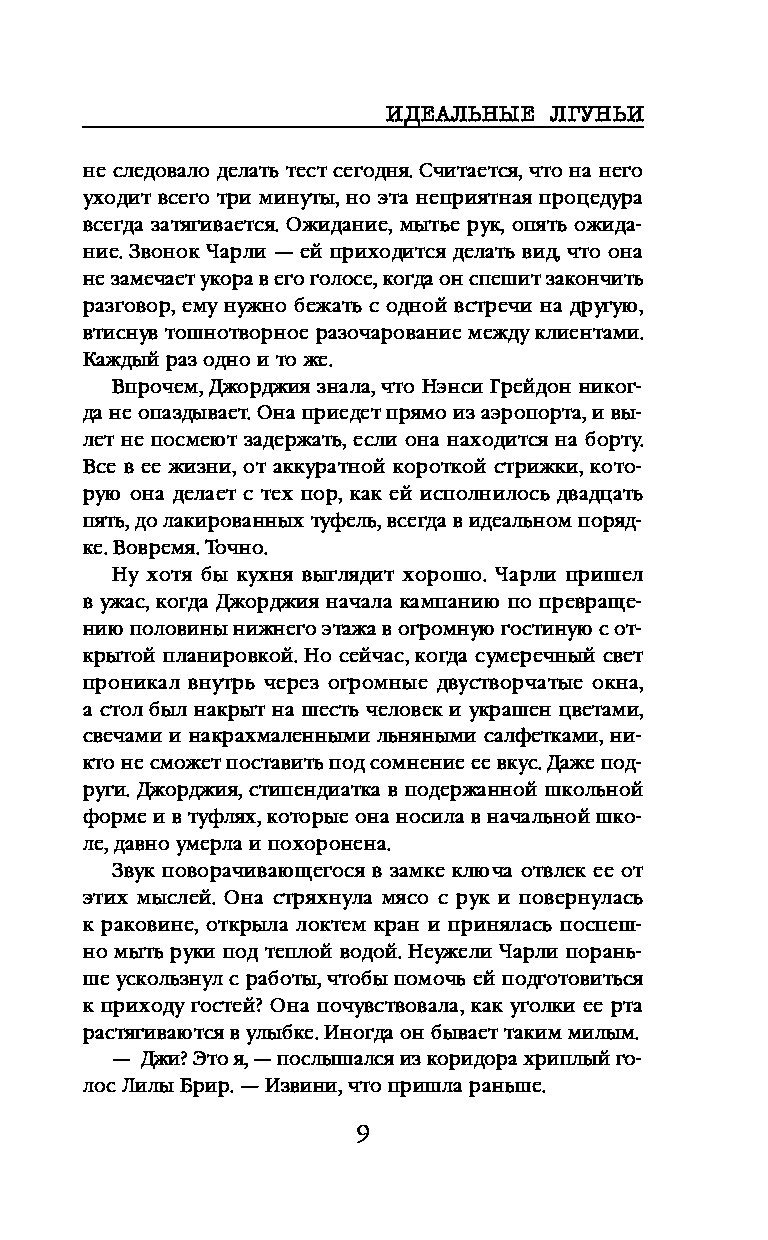 ИДЕАЛЬНЫЕ ЛГУНЬИ

не следовало делать тест сегодня. Считается, что на него уходит всего три минуты, но эта неприятная процедура всегда затягивается. Ожидание, мытье рук, опять ожидание. Звонок Чарли — ей приходится делать вид, что она не замечает укора в его голосе, когда он спешит закончить разговор, ему нужно бежать с одной встречи на другую, втиснув тошнотворное разочарование между клиентами. Каждый раз одно и то же.

Впрочем, Джорджия знала, что Нэнси Грейдон никогда не опаздывает. Она приедет прямо из аэропорта, и вылет не посмеют задержать, если она находится на борту. Все в ее жизни, от аккуратной короткой стрижки, которую она делает с тех пор, как ей исполнилось двадцать пять, до лакированных туфель, всегда в идеальном порядке. Вовремя. Точно.

Ну хотя бы кухня выглядит хорошо. Чарли пришел в ужас, когда Джорджия начала кампанию по превращению половины нижнего этажа в огромную гостиную с открытой планировкой. Но сейчас, когда сумеречный свет проникал внутрь через огромные двустворчатые окна, а стол был накрыт на шесть человек и украшен цветами, свечами и накрахмаленными льняными салфетками, никто не сможет поставить под сомнение ее вкус. Даже подруги. Джорджия, стипендиатка в подержанной школьной форме и в туфлях, которые она носила в начальной школе, давно умерла и похоронена.

Звук поворачивающегося в замке ключа отвлек ее от этих мыслей. Она стряхнула мясо с рук и повернулась к раковине, открыла локтем кран и принялась поспешно мыть руки под теплой водой. Неужели Чарли пораньше ускользнул с работы, чтобы помочь ей подготовиться к приходу гостей? Она почувствовала, как уголки ее рта растягиваются в улыбке. Иногда он бывает таким милым.

— Джи? Это я, — послышался из коридора хриплый голос Лилы Брир. — Извини, что пришла раньше.

9